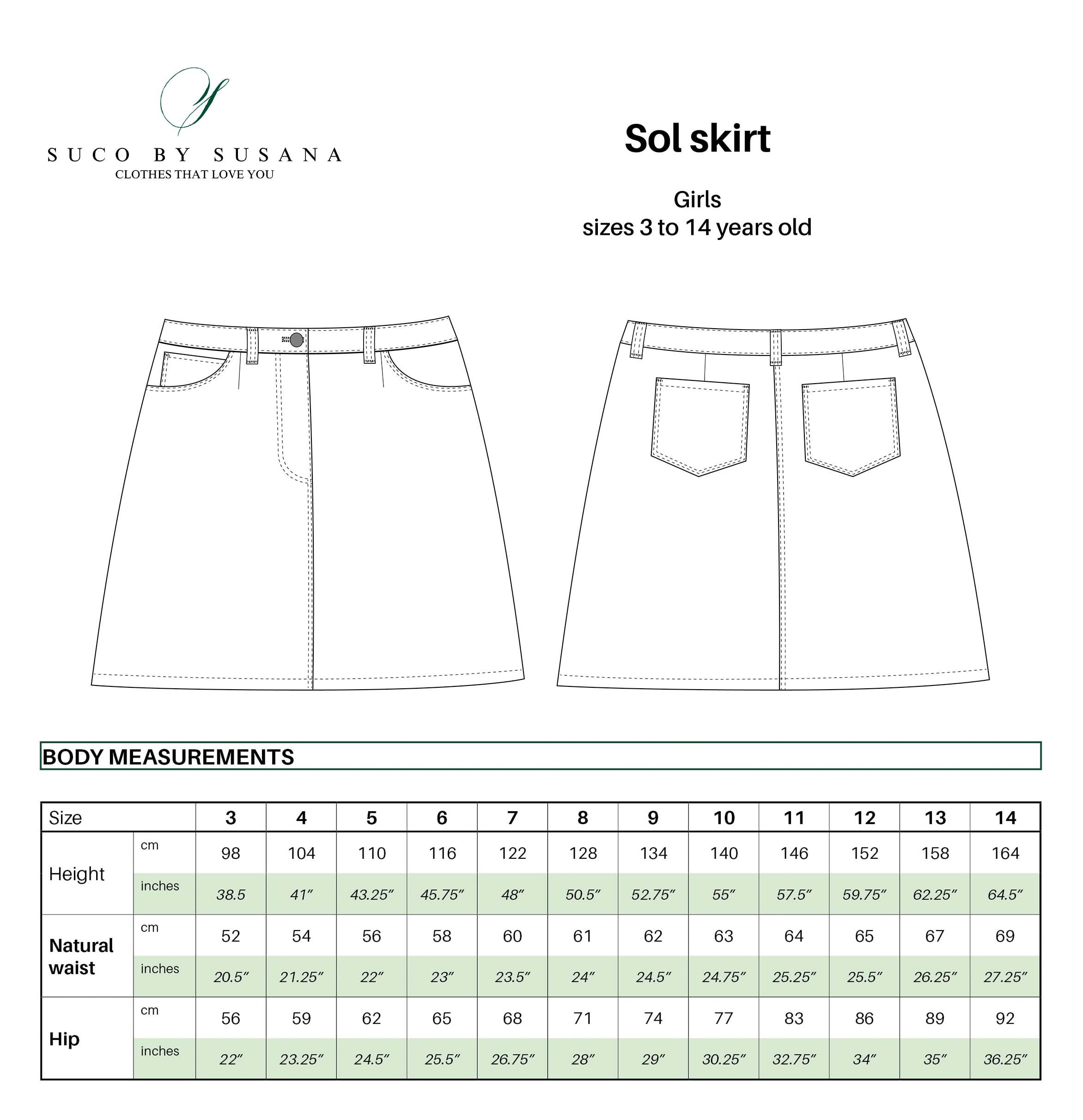 SUCO BY SUSANA
CLOTHES THAT LOVE YOU

Sol skirt

Girls
sizes 3 to 14 years old

BODY MEASUREMENTS

| Size | | 3 | 4 | 5 | 6 | 7 | 8 | 9 | 10 | 11 | 12 | 13 | 14 |
|---|---|---|---|---|---|---|---|---|---|---|---|---|---|
| Height | cm | 98 | 104 | 110 | 116 | 122 | 128 | 134 | 140 | 146 | 152 | 158 | 164 |
| | inches | 38.5 | 41" | 43.25" | 45.75" | 48" | 50.5" | 52.75" | 55" | 57.5" | 59.75" | 62.25" | 64.5" |
| Natural waist | cm | 52 | 54 | 56 | 58 | 60 | 61 | 62 | 63 | 64 | 65 | 67 | 69 |
| | inches | 20.5" | 21.25" | 22" | 23" | 23.5" | 24" | 24.5" | 24.75" | 25.25" | 25.5" | 26.25" | 27.25" |
| Hip | cm | 56 | 59 | 62 | 65 | 68 | 71 | 74 | 77 | 83 | 86 | 89 | 92 |
| | inches | 22" | 23.25" | 24.5" | 25.5" | 26.75" | 28" | 29" | 30.25" | 32.75" | 34" | 35" | 36.25" |